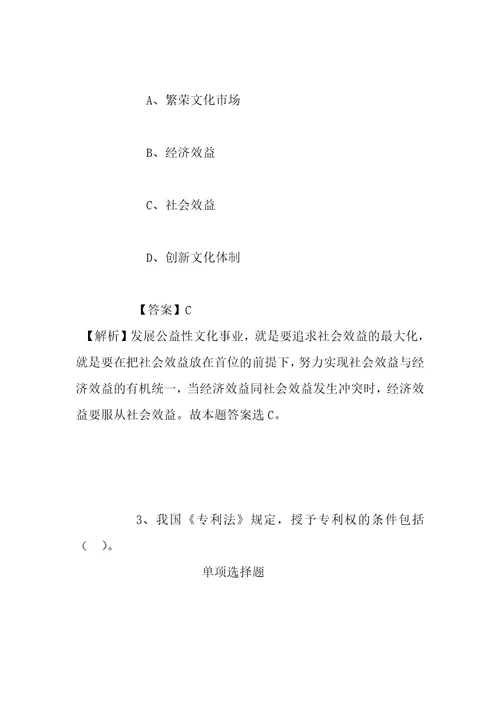 A、繁荣文化市场

B、经济效益

C、社会效益

D、创新文化体制

【答案】C

【解析】发展公益性文化事业，就是要追求社会效益的最大化，就是要在把社会效益放在首位的前提下，努力实现社会效益与经济效益的有机统一，当经济效益同社会效益发生冲突时，经济效益要服从社会效益。故本题答案选C。

3、我国《专利法》规定，授予专利权的条件包括（ ）。

单项选择题